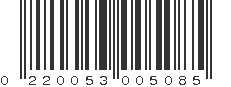 0 220053 005085